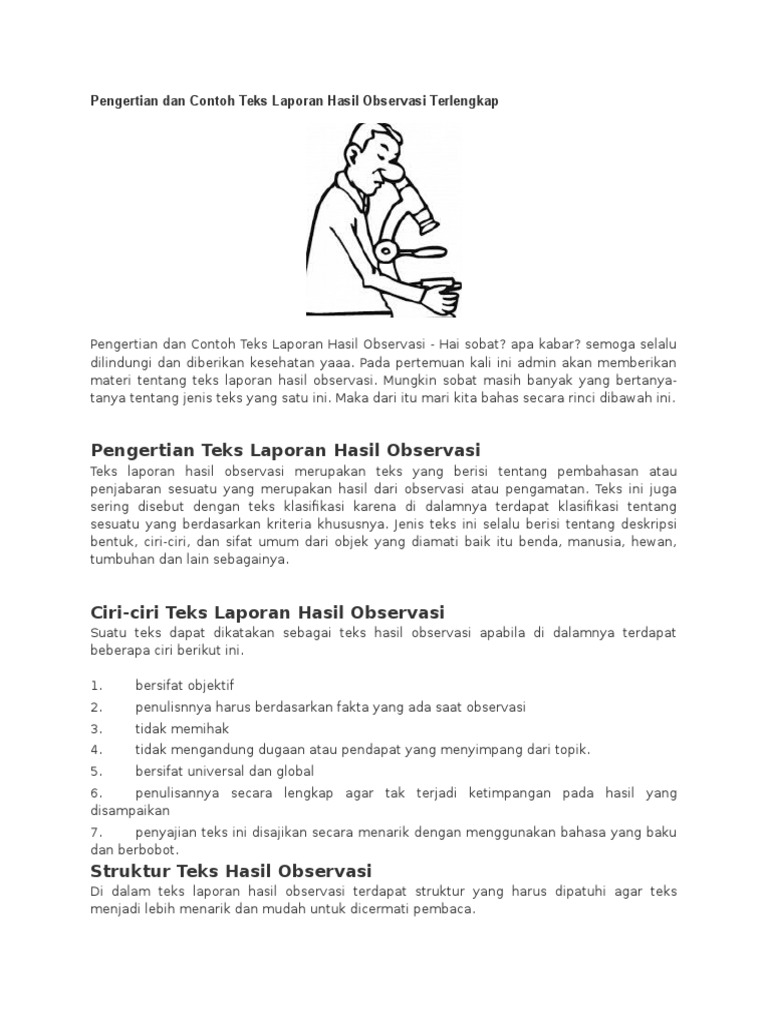 Pengertian dan Contoh Teks Laporan Hasil Observasi Terlengkap

Pengertian dan Contoh Teks Laporan Hasil Observasi - Hai sobat? apa kabar? semoga selalu dilindungi dan diberikan kesehatan yaaa. Pada pertemuan kali ini admin akan memberikan materi tentang teks laporan hasil observasi. Mungkin sobat masih banyak yang bertanya-tanya tentang jenis teks yang satu ini. Maka dari itu mari kita bahas secara rinci dibawah ini.

Pengertian Teks Laporan Hasil Observasi

Teks laporan hasil observasi merupakan teks yang berisi tentang pembahasan atau penjabaran sesuatu yang merupakan hasil dari observasi atau pengamatan. Teks ini juga sering disebut dengan teks klasifikasi karena di dalamnya terdapat klasifikasi tentang sesuatu yang berdasarkan kriteria khususnya. Jenis teks ini selalu berisi tentang deskripsi bentuk, ciri-ciri, dan sifat umum dari objek yang diamati baik itu benda, manusia, hewan, tumbuhan dan lain sebagainya.

Ciri-ciri Teks Laporan Hasil Observasi

Suatu teks dapat dikatakan sebagai teks hasil observasi apabila di dalamnya terdapat beberapa ciri berikut ini.

1. bersifat objektif
2. penulisnnya harus berdasarkan fakta yang ada saat observasi
3. tidak memihak
4. tidak mengandung dugaan atau pendapat yang menyimpang dari topik.
5. bersifat universal dan global
6. penulisannya secara lengkap agar tak terjadi ketimpangan pada hasil yang disampaikan
7. penyajian teks ini disajikan secara menarik dengan menggunakan bahasa yang baku dan berbobot.

Struktur Teks Hasil Observasi

Di dalam teks laporan hasil observasi terdapat struktur yang harus dipatuhi agar teks menjadi lebih menarik dan mudah untuk dicermati pembaca.